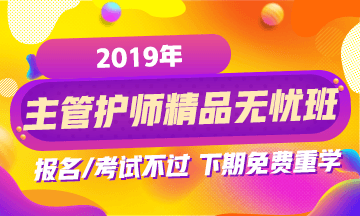 2019年

主管护师精品无忧班

报名/考试不过 下期免费重学